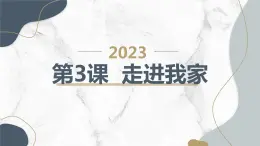 2023

第3课　走进我家